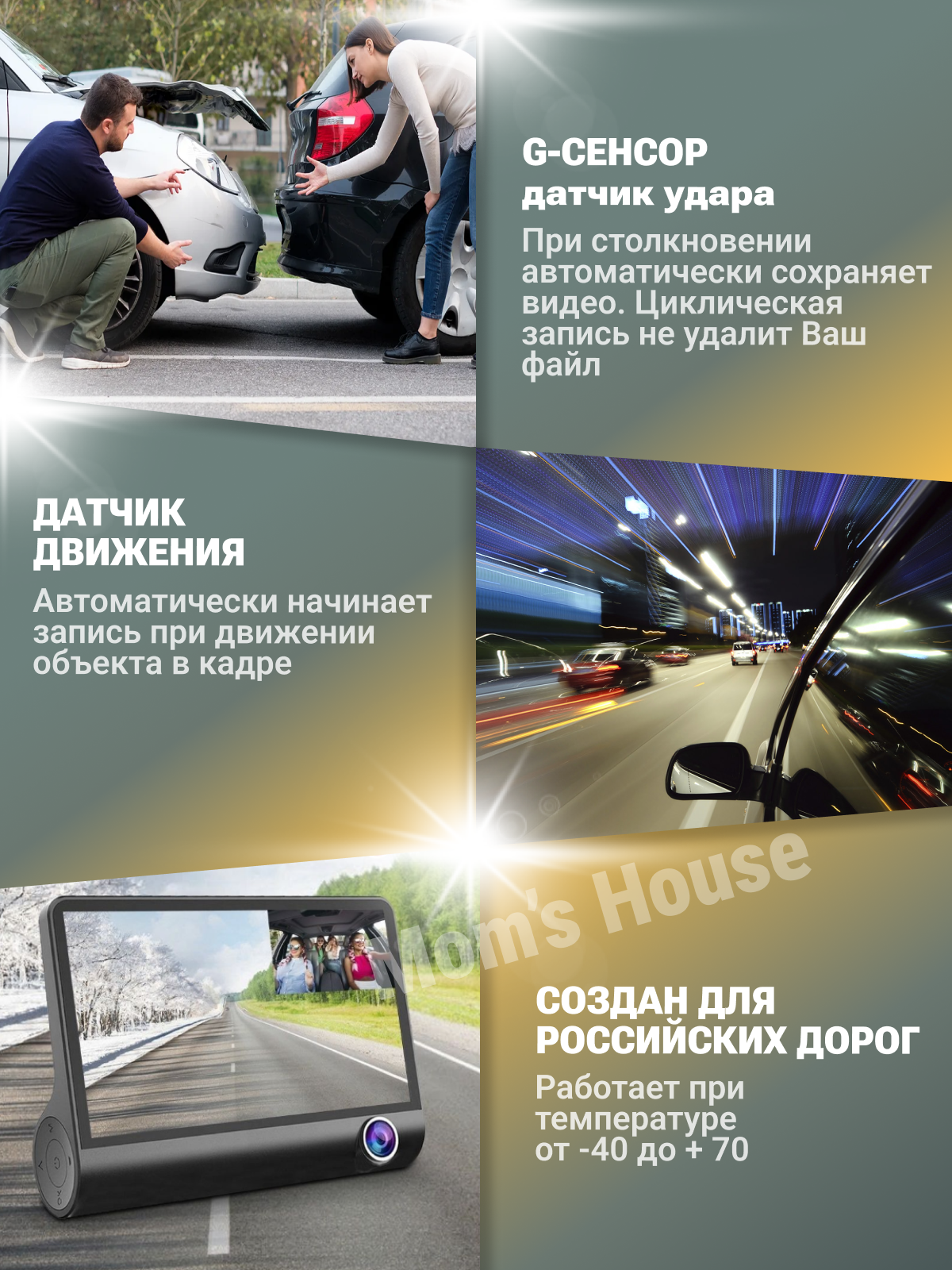 G-СЕНСОР
датчик удара

При столкновении автоматически сохраняет видео. Циклическая запись не удалит Ваш файл

ДАТЧИК ДВИЖЕНИЯ

Автоматически начинает запись при движении объекта в кадре

СОЗДАН ДЛЯ РОССИЙСКИХ ДОРОГ

Работает при температуре от -40 до + 70

Mom's House